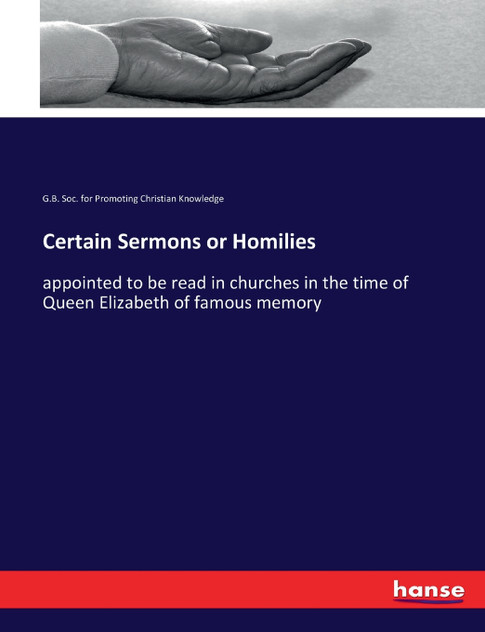 G.B. Soc. for Promoting Christian Knowledge

Certain Sermons or Homilies

appointed to be read in churches in the time of Queen Elizabeth of famous memory

hanse